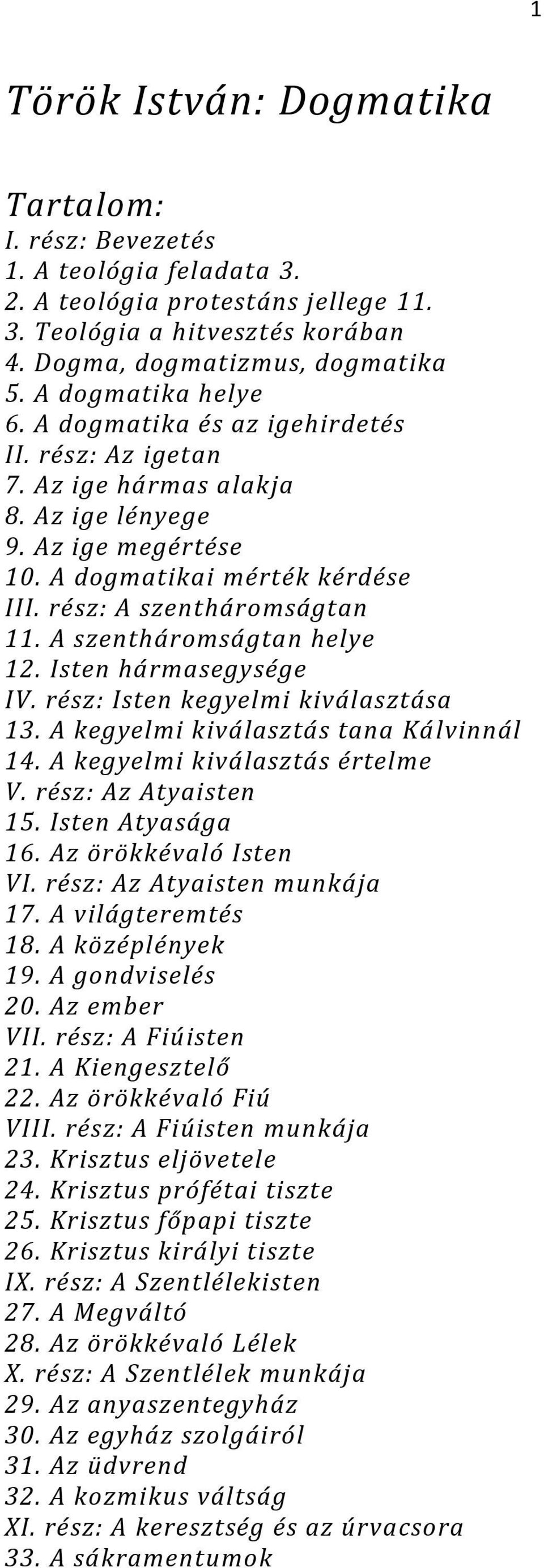 1

Török István: Dogmatika

Tartalom:
I. rész: Bevezetés
1. A teológia feladata 3.
2. A teológia protestáns jellege 11.
3. Teológia a hitvesztés korában
4. Dogma, dogmatizmus, dogmatika
5. A dogmatika helye
6. A dogmatika és az igehirdetés
II. rész: Az igetan
7. Az ige hármas alakja
8. Az ige lényege
9. Az ige megértése
10. A dogmatikai mérték kérdése
III. rész: A szentháromságtan
11. A szentháromságtan helye
12. Isten hármasegysége
IV. rész: Isten kegyelmi kiválasztása
13. A kegyelmi kiválasztás tana Kálvinnál
14. A kegyelmi kiválasztás értelme
V. rész: Az Atyaisten
15. Isten Atyasága
16. Az örökkévaló Isten
VI. rész: Az Atyaisten munkája
17. A világteremtés
18. A középlények
19. A gondviselés
20. Az ember
VII. rész: A Fiúisten
21. A Kiengesztelő
22. Az örökkévaló Fiú
VIII. rész: A Fiúisten munkája
23. Krisztus eljövetele
24. Krisztus prófétai tiszte
25. Krisztus főpapi tiszte
26. Krisztus királyi tiszte
IX. rész: A Szentlélekisten
27. A Megváltó
28. Az örökkévaló Lélek
X. rész: A Szentlélek munkája
29. Az anyaszentegyház
30. Az egyház szolgáiról
31. Az üdvrend
32. A kozmikus váltság
XI. rész: A keresztség és az úrvacsora
33. A sákramentumok